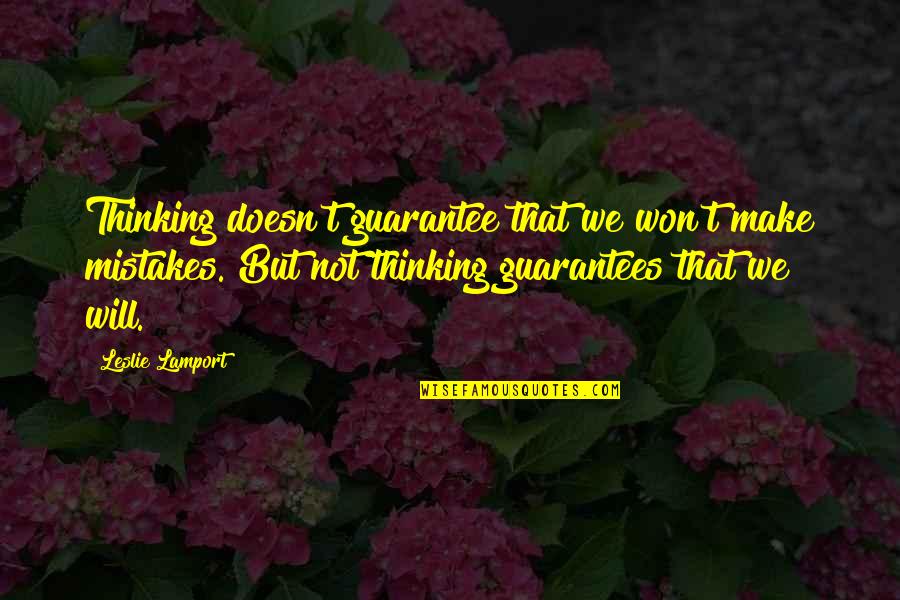 Thinking doesn't guarantee that we won't make mistakes. But not thinking guarantees that we will.

Leslie Lamport

WISEFAMOUSQUOTES.COM